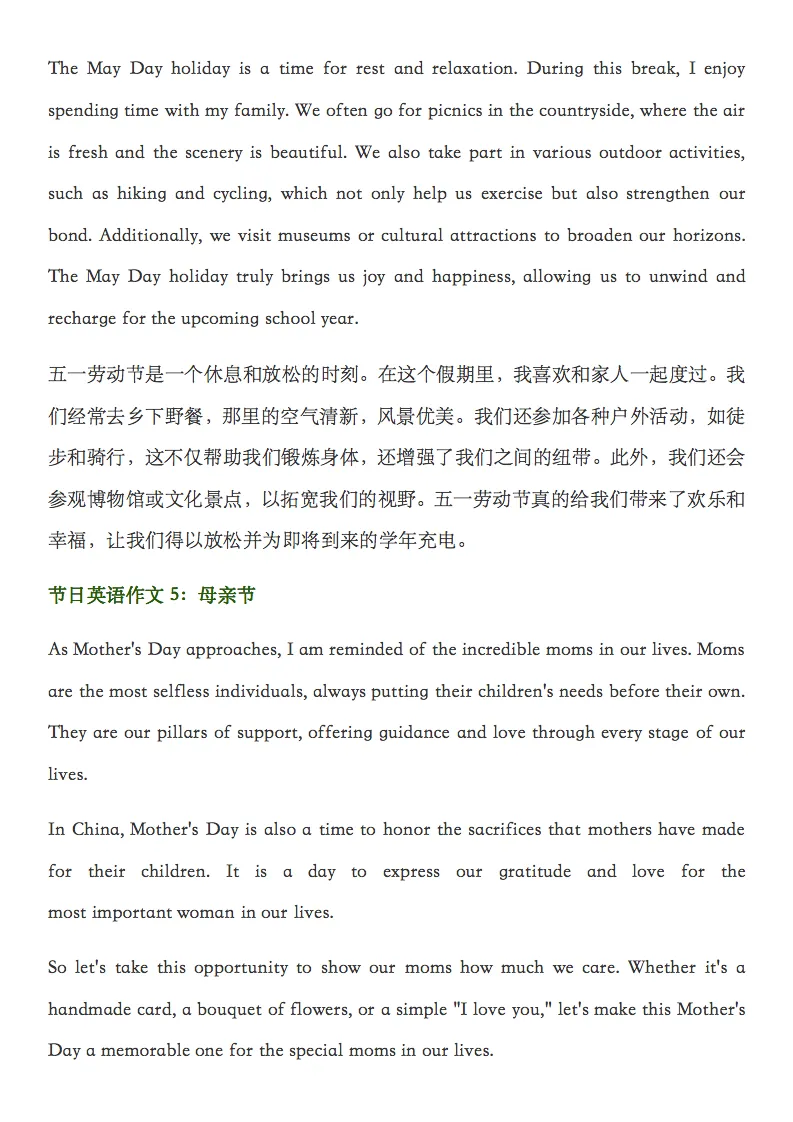 The May Day holiday is a time for rest and relaxation. During this break, I enjoy spending time with my family. We often go for picnics in the countryside, where the air is fresh and the scenery is beautiful. We also take part in various outdoor activities, such as hiking and cycling, which not only help us exercise but also strengthen our bond. Additionally, we visit museums or cultural attractions to broaden our horizons. The May Day holiday truly brings us joy and happiness, allowing us to unwind and recharge for the upcoming school year.

五一劳动节是一个休息和放松的时刻。在这个假期里，我喜欢和家人一起度过。我们经常去乡下野餐，那里的空气清新，风景优美。我们还参加各种户外活动，如徒步和骑行，这不仅帮助我们锻炼身体，还增强了我们之间的纽带。此外，我们还会参观博物馆或文化景点，以拓宽我们的视野。五一劳动节真的给我们带来了欢乐和幸福，让我们得以放松并为即将到来的学年充电。

节日英语作文 5：母亲节

As Mother's Day approaches, I am reminded of the incredible moms in our lives. Moms are the most selfless individuals, always putting their children's needs before their own. They are our pillars of support, offering guidance and love through every stage of our lives.

In China, Mother's Day is also a time to honor the sacrifices that mothers have made for their children. It is a day to express our gratitude and love for the most important woman in our lives.

So let's take this opportunity to show our moms how much we care. Whether it's a handmade card, a bouquet of flowers, or a simple "I love you," let's make this Mother's Day a memorable one for the special moms in our lives.